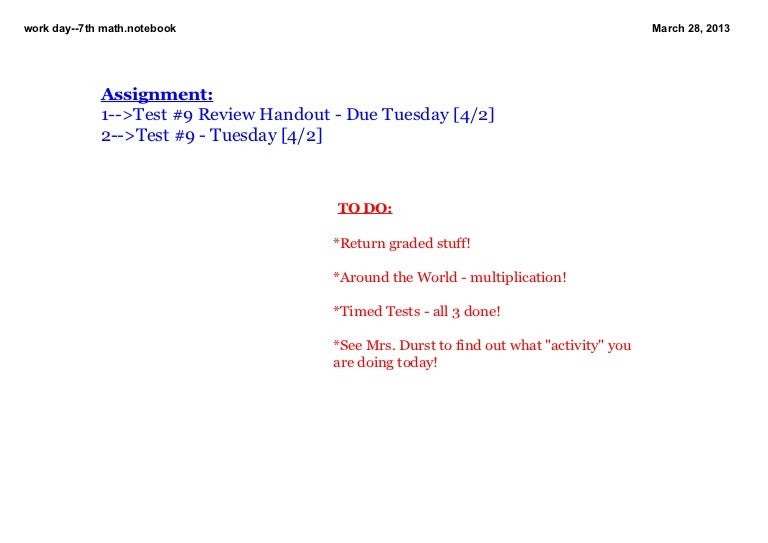 work day--7th math.notebook

March 28, 2013

Assignment:
1-->Test #9 Review Handout - Due Tuesday [4/2]
2-->Test #9 - Tuesday [4/2]

TO DO:

*Return graded stuff!

*Around the World - multiplication!

*Timed Tests - all 3 done!

*See Mrs. Durst to find out what "activity" you are doing today!